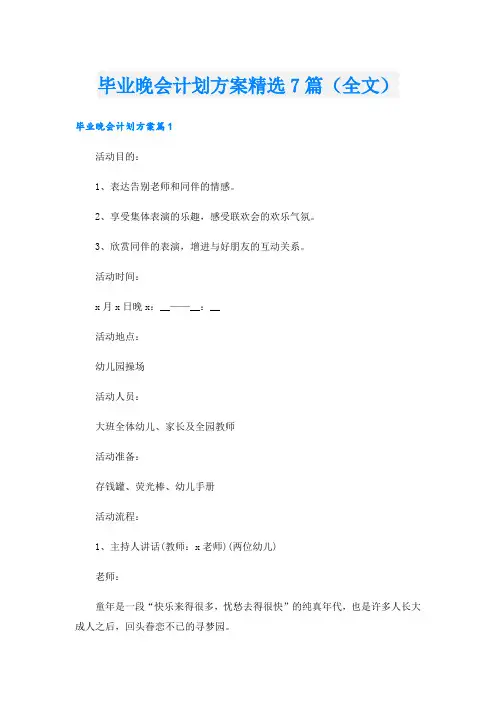 毕业晚会计划方案精选7篇（全文）

毕业晚会计划方案篇1

活动目的：

1、表达告别老师和同伴的情感。

2、享受集体表演的乐趣，感受联欢会的欢乐气氛。

3、欣赏同伴的表演，增进与好朋友的互动关系。

活动时间：

x月x日晚x：__——__：__

活动地点：

幼儿园操场

活动人员：

大班全体幼儿、家长及全园教师

活动准备：

存钱罐、荧光棒、幼儿手册

活动流程：

1、主持人讲话(教师：x老师)(两位幼儿)

老师：

童年是一段“快乐来得很多，忧愁去得很快”的纯真年代，也是许多人长大成人之后，回头眷恋不已的寻梦园。